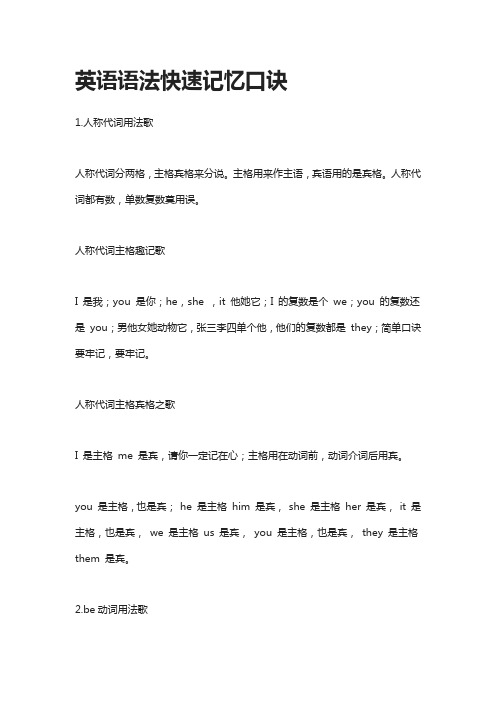 英语语法快速记忆口诀

1.人称代词用法歌

人称代词分两格，主格宾格来分说。主格用来作主语，宾语用的是宾格。人称代词都有数，单数复数莫用误。

人称代词主格趣记歌

I 是我；you 是你；he，she ，it 他她它；I 的复数是个 we；you 的复数还是 you；男他女她动物它，张三李四单个他，他们的复数都是 they；简单口诀要牢记，要牢记。

人称代词主格宾格之歌

I 是主格 me 是宾，请你一定记在心；主格用在动词前，动词介词后用宾。

you 是主格，也是宾； he 是主格 him 是宾， she 是主格 her 是宾， it 是主格，也是宾， we 是主格 us 是宾， you 是主格，也是宾， they 是主格 them 是宾。

2.be 动词用法歌